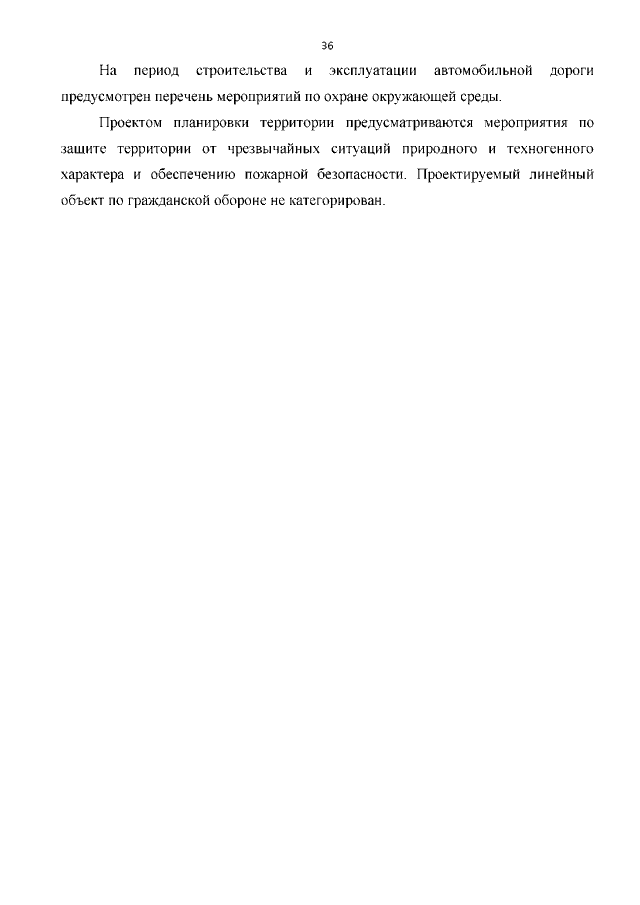 36

На период строительства и эксплуатации автомобильной дороги предусмотрен перечень мероприятий по охране окружающей среды.

Проектом планировки территории предусматриваются мероприятия по защите территории от чрезвычайных ситуаций природного и техногенного характера и обеспечению пожарной безопасности. Проектируемый линейный объект по гражданской обороне не категорирован.